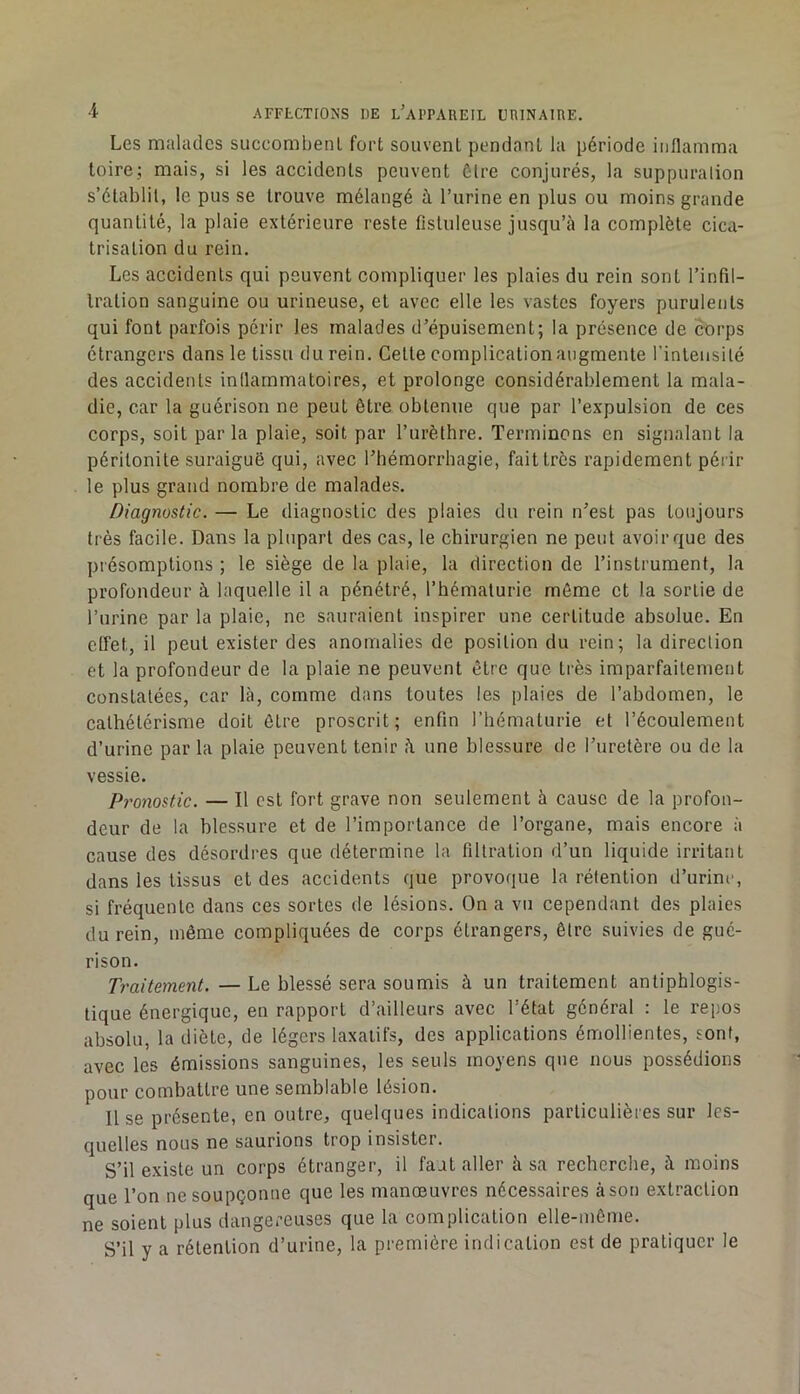 4 AFFECTIONS DE L'APPAREIL URINAIRE.

Les malades succombent fort souvent pendant la période inflammatoire; mais, si les accidents peuvent être conjurés, la suppuration s'établit, le pus se trouve mélangé à l'urine en plus ou moins grande quantité, la plaie extérieure reste fistuleuse jusqu'à la complète cicatrisation du rein.

Les accidents qui peuvent compliquer les plaies du rein sont l'infiltration sanguine ou urineuse, et avec elle les vastes foyers purulents qui font parfois périr les malades d'épuisement; la présence de corps étrangers dans le tissu du rein. Cette complication augmente l'intensité des accidents inflammatoires, et prolonge considérablement la maladie, car la guérison ne peut être obtenue que par l'expulsion de ces corps, soit par la plaie, soit par l'urèthre. Terminons en signalant la péritonite suraiguë qui, avec l'hémorrhagie, fait très rapidement périr le plus grand nombre de malades.

Diagnostic. — Le diagnostic des plaies du rein n'est pas toujours très facile. Dans la plupart des cas, le chirurgien ne peut avoir que des présomptions ; le siège de la plaie, la direction de l'instrument, la profondeur à laquelle il a pénétré, l'hématurie même et la sortie de l'urine par la plaie, ne sauraient inspirer une certitude absolue. En effet, il peut exister des anomalies de position du rein; la direction et la profondeur de la plaie ne peuvent être que très imparfaitement constatées, car là, comme dans toutes les plaies de l'abdomen, le cathétérisme doit être proscrit; enfin l'hématurie et l'écoulement d'urine par la plaie peuvent tenir à une blessure de l'uretère ou de la vessie.

Pronostic. — Il est fort grave non seulement à cause de la profondeur de la blessure et de l'importance de l'organe, mais encore à cause des désordres que détermine la filtration d'un liquide irritant dans les tissus et des accidents que provoque la rétention d'urine, si fréquente dans ces sortes de lésions. On a vu cependant des plaies du rein, même compliquées de corps étrangers, être suivies de guérison.

Traitement. — Le blessé sera soumis à un traitement antiphlogistique énergique, en rapport d'ailleurs avec l'état général : le repos absolu, la diète, de légers laxatifs, des applications émollientes, sont, avec les émissions sanguines, les seuls moyens que nous possédions pour combattre une semblable lésion.

Il se présente, en outre, quelques indications particulières sur lesquelles nous ne saurions trop insister.

S'il existe un corps étranger, il faut aller à sa recherche, à moins que l'on ne soupçonne que les manœuvres nécessaires à son extraction ne soient plus dangereuses que la complication elle-même.

S'il y a rétention d'urine, la première indication est de pratiquer le